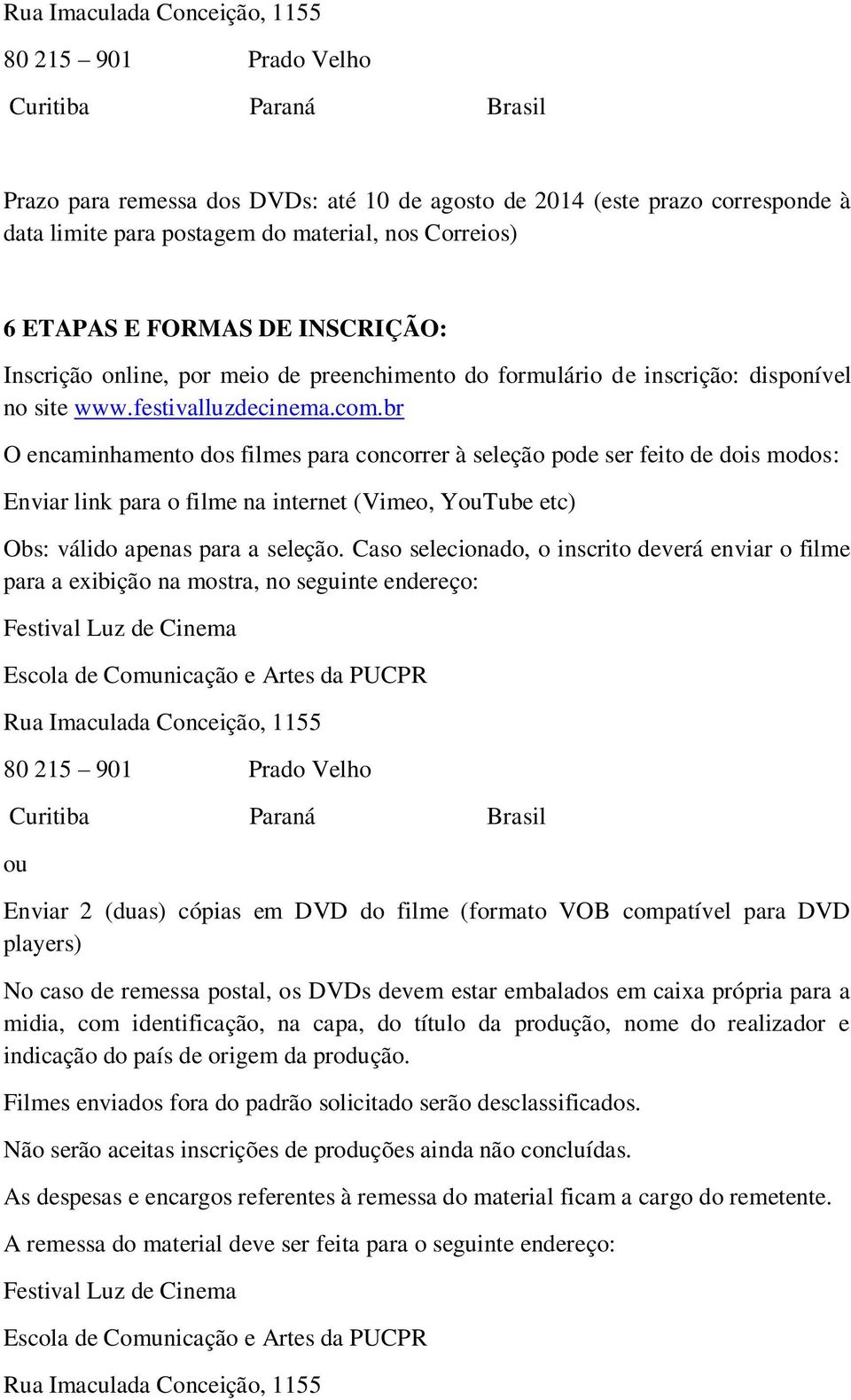 Rua Imaculada Conceição, 1155

80 215 – 901 Prado Velho

Curitiba Paraná Brasil

Prazo para remessa dos DVDs: até 10 de agosto de 2014 (este prazo corresponde à data limite para postagem do material, nos Correios)

6 ETAPAS E FORMAS DE INSCRIÇÃO:

Inscrição online, por meio de preenchimento do formulário de inscrição: disponível no site www.festivalluzdecinema.com.br

O encaminhamento dos filmes para concorrer à seleção pode ser feito de dois modos:

Enviar link para o filme na internet (Vimeo, YouTube etc)

Obs: válido apenas para a seleção. Caso selecionado, o inscrito deverá enviar o filme para a exibição na mostra, no seguinte endereço:

Festival Luz de Cinema

Escola de Comunicação e Artes da PUCPR

Rua Imaculada Conceição, 1155

80 215 – 901 Prado Velho

Curitiba Paraná Brasil

ou

Enviar 2 (duas) cópias em DVD do filme (formato VOB compatível para DVD players)

No caso de remessa postal, os DVDs devem estar embalados em caixa própria para a midia, com identificação, na capa, do título da produção, nome do realizador e indicação do país de origem da produção.

Filmes enviados fora do padrão solicitado serão desclassificados.

Não serão aceitas inscrições de produções ainda não concluídas.

As despesas e encargos referentes à remessa do material ficam a cargo do remetente.

A remessa do material deve ser feita para o seguinte endereço:

Festival Luz de Cinema

Escola de Comunicação e Artes da PUCPR

Rua Imaculada Conceição, 1155